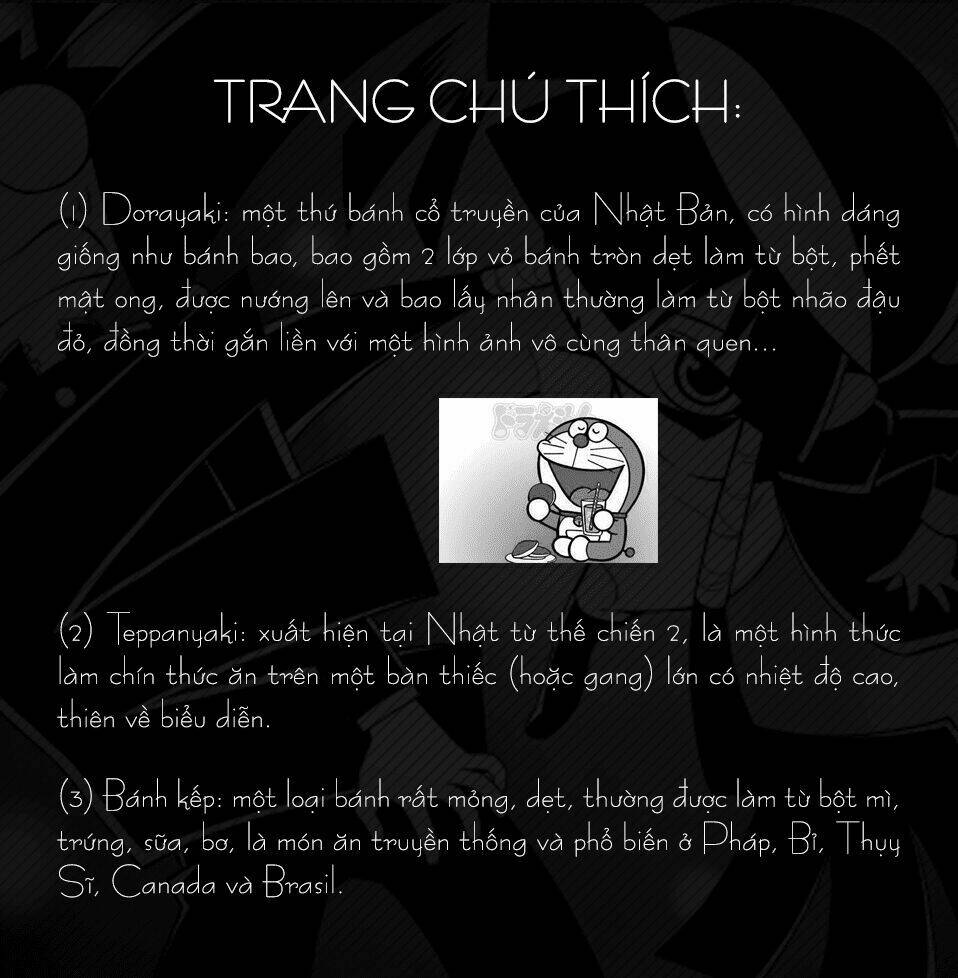 TRANG CHÚ THÍCH:

(1) Dorayaki: một thứ bánh cổ truyền của Nhật Bản, có hình dáng giống như bánh bao, bao gồm 2 lớp vỏ bánh tròn dẹt làm từ bột, phết mật ong, được nướng lên và bao lấy nhân thường làm từ bột nhão đậu đỏ, đồng thời gắn liền với một hình ảnh vô cùng thân quen...

(2) Teppanyaki: xuất hiện tại Nhật từ thế chiến 2, là một hình thức làm chín thức ăn trên một bàn thiếc (hoặc gang) lớn có nhiệt độ cao, thiên về biểu diễn.

(3) Bánh kếp: một loại bánh rất mỏng, dẹt, thường được làm từ bột mì, trứng, sữa, bơ, là món ăn truyền thống và phổ biến ở Pháp, Bỉ, Thụy Sĩ, Canada và Brasil.